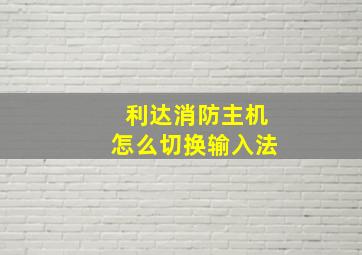 利达消防主机
怎么切换输入法